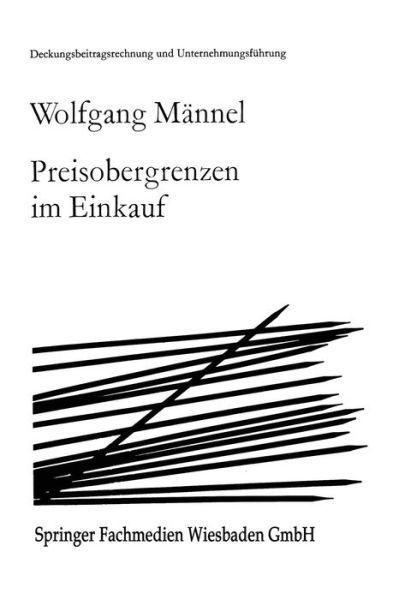 Deckungsbeitragsrechnung und Unternehmungsführung

Wolfgang Männel

Preisobergrenzen im Einkauf

Springer Fachmedien Wiesbaden GmbH